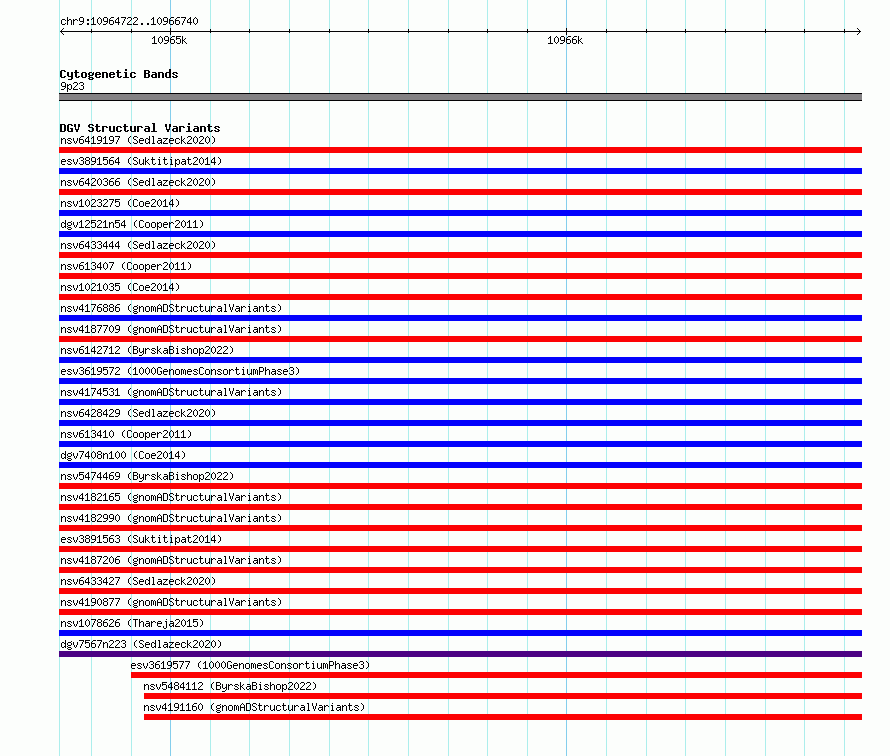 chr9:10964722..10966740

10965k

10966k

Cytogenetic Bands
9p23

DGV Structural Variants
nsv6419197 (Sedlazeck2020)
esv3891564 (Suktitipat2014)
nsv6420366 (Sedlazeck2020)
nsv1023275 (Coe2014)
dgv12521n54 (Cooper2011)
nsv6433444 (Sedlazeck2020)
nsv613407 (Cooper2011)
nsv1021035 (Coe2014)
nsv4176886 (gnomADStructuralVariants)
nsv4187709 (gnomADStructuralVariants)
nsv6142712 (ByrskaBishop2022)
esv3619572 (1000GenomesConsortiumPhase3)
nsv4174531 (gnomADStructuralVariants)
nsv6428429 (Sedlazeck2020)
nsv613410 (Cooper2011)
dgv7408n100 (Coe2014)
nsv5474469 (ByrskaBishop2022)
nsv4182165 (gnomADStructuralVariants)
nsv4182990 (gnomADStructuralVariants)
esv3891563 (Suktitipat2014)
nsv4187206 (gnomADStructuralVariants)
nsv6433427 (Sedlazeck2020)
nsv4190877 (gnomADStructuralVariants)
nsv1078626 (Thareja2015)
dgv7567n223 (Sedlazeck2020)
esv3619577 (1000GenomesConsortiumPhase3)
nsv5484112 (ByrskaBishop2022)
nsv4191160 (gnomADStructuralVariants)